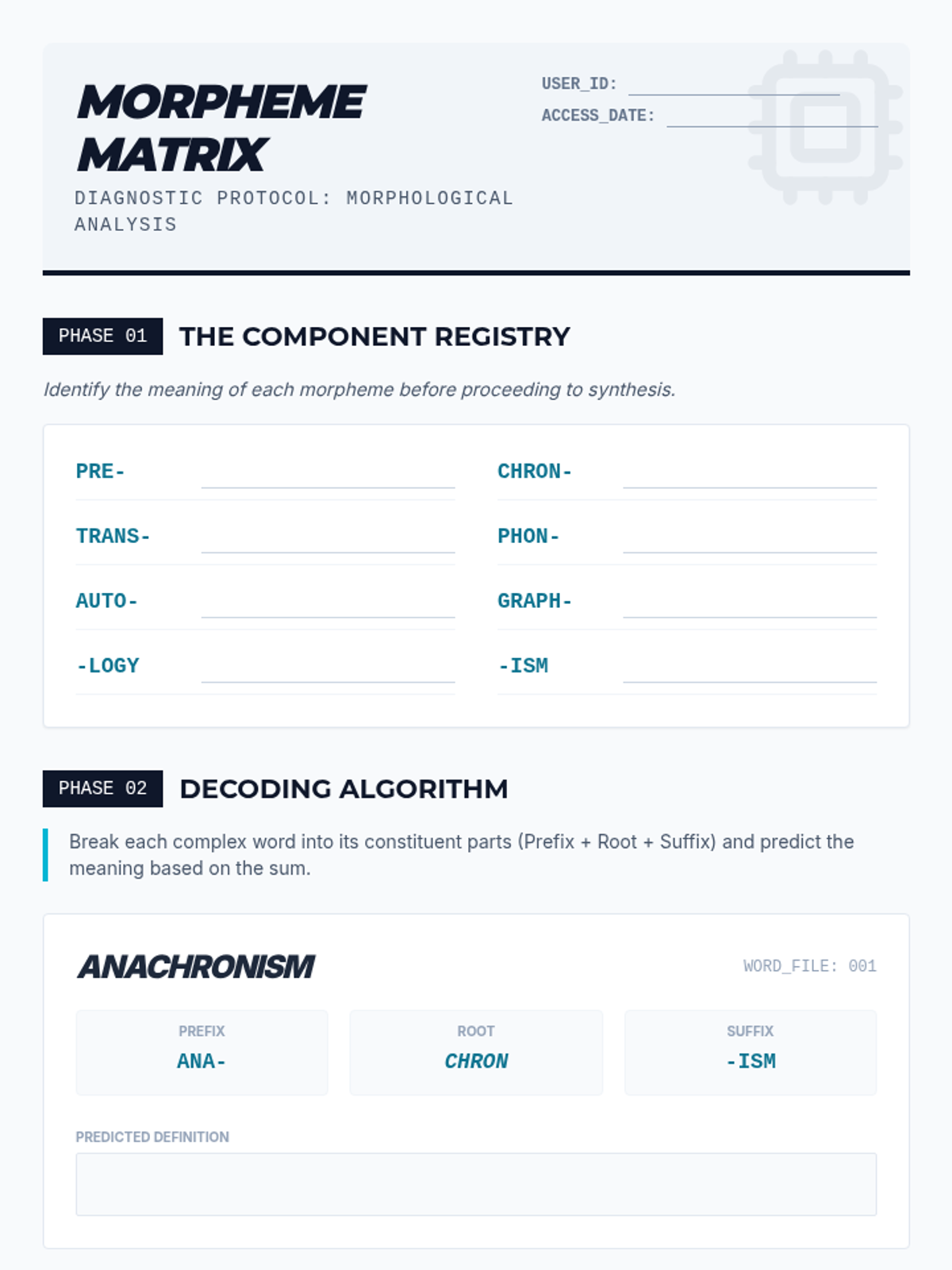 MORPHEME MATRIX

DIAGNOSTIC PROTOCOL: MORPHOLOGICAL ANALYSIS

USER_ID: ____
ACCESS_DATE: ____

PHASE 01 THE COMPONENT REGISTRY

Identify the meaning of each morpheme before proceeding to synthesis.

PRE- ____
TRANS- ____
AUTO- ____
-LOGY ____

CHRON- ____
PHON- ____
GRAPH- ____
-ISM ____

PHASE 02 DECODING ALGORITHM

Break each complex word into its constituent parts (Prefix + Root + Suffix) and predict the meaning based on the sum.

ANACHRONISM

WORD_FILE: 001

PREFIX
ANA-

ROOT
CHRON

SUFFIX
-ISM

PREDICTED DEFINITION